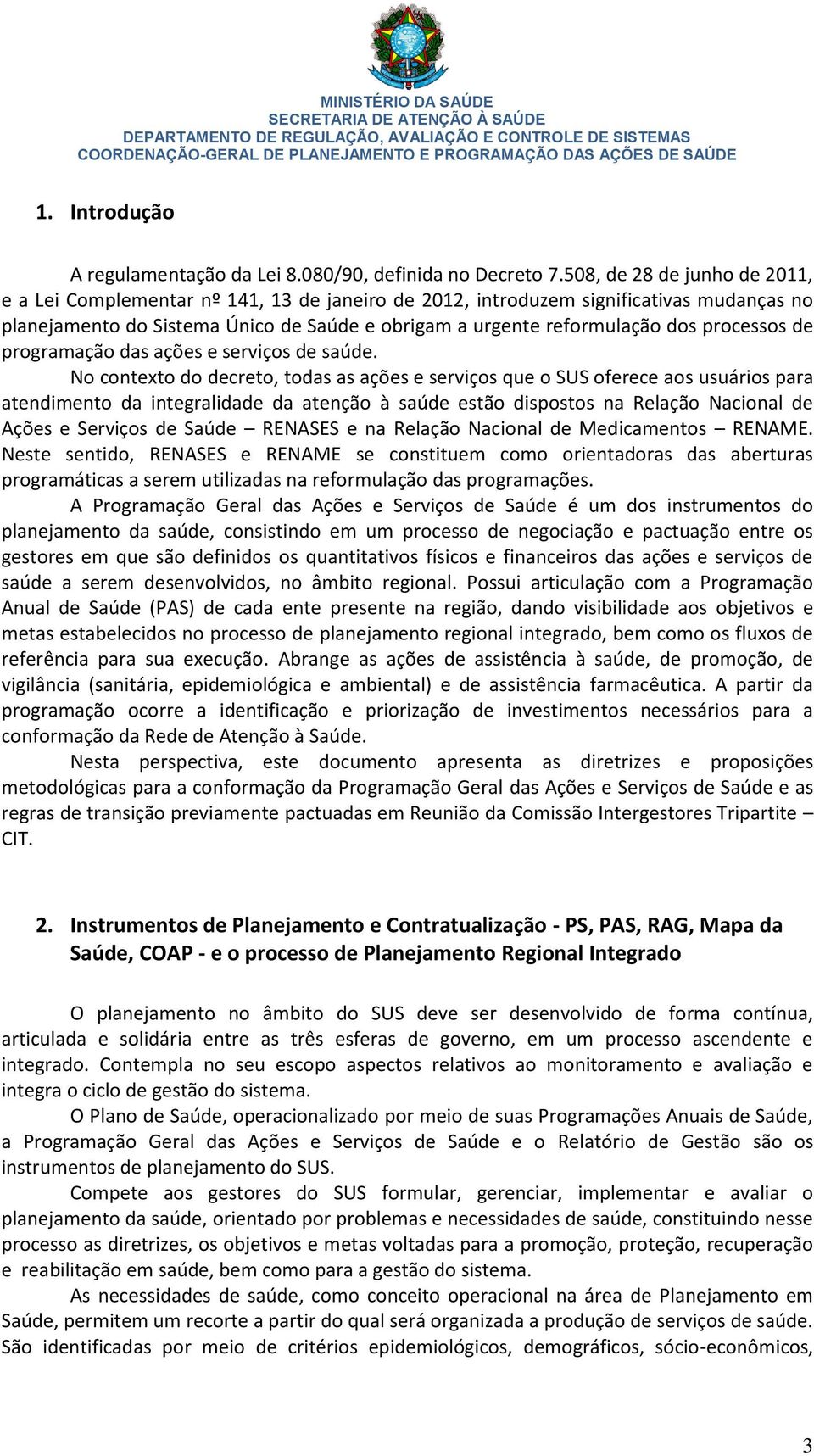 MINISTÉRIO DA SAÚDE
SECRETARIA DE ATENÇÃO À SAÚDE
DEPARTAMENTO DE REGULAÇÃO, AVALIAÇÃO E CONTROLE DE SISTEMAS
COORDENAÇÃO-GERAL DE PLANEJAMENTO E PROGRAMAÇÃO DAS AÇÕES DE SAÚDE

1. Introdução

A regulamentação da Lei 8.080/90, definida no Decreto 7.508, de 28 de junho de 2011, e a Lei Complementar nº 141, 13 de janeiro de 2012, introduzem significativas mudanças no planejamento do Sistema Único de Saúde e obrigam a urgente reformulação dos processos de programação das ações e serviços de saúde.

No contexto do decreto, todas as ações e serviços que o SUS oferece aos usuários para atendimento da integralidade da atenção à saúde estão dispostos na Relação Nacional de Ações e Serviços de Saúde – RENASES e na Relação Nacional de Medicamentos – RENAME. Neste sentido, RENASES e RENAME se constituem como orientadoras das aberturas programáticas a serem utilizadas na reformulação das programações.

A Programação Geral das Ações e Serviços de Saúde é um dos instrumentos do planejamento da saúde, consistindo em um processo de negociação e pactuação entre os gestores em que são definidos os quantitativos físicos e financeiros das ações e serviços de saúde a serem desenvolvidos, no âmbito regional. Possui articulação com a Programação Anual de Saúde (PAS) de cada ente presente na região, dando visibilidade aos objetivos e metas estabelecidos no processo de planejamento regional integrado, bem como os fluxos de referência para sua execução. Abrange as ações de assistência à saúde, de promoção, de vigilância (sanitária, epidemiológica e ambiental) e de assistência farmacêutica. A partir da programação ocorre a identificação e priorização de investimentos necessários para a conformação da Rede de Atenção à Saúde.

Nesta perspectiva, este documento apresenta as diretrizes e proposições metodológicas para a conformação da Programação Geral das Ações e Serviços de Saúde e as regras de transição previamente pactuadas em Reunião da Comissão Intergestores Tripartite – CIT.

2. Instrumentos de Planejamento e Contratualização - PS, PAS, RAG, Mapa da Saúde, COAP - e o processo de Planejamento Regional Integrado

O planejamento no âmbito do SUS deve ser desenvolvido de forma contínua, articulada e solidária entre as três esferas de governo, em um processo ascendente e integrado. Contempla no seu escopo aspectos relativos ao monitoramento e avaliação e integra o ciclo de gestão do sistema.

O Plano de Saúde, operacionalizado por meio de suas Programações Anuais de Saúde, a Programação Geral das Ações e Serviços de Saúde e o Relatório de Gestão são os instrumentos de planejamento do SUS.

Compete aos gestores do SUS formular, gerenciar, implementar e avaliar o planejamento da saúde, orientado por problemas e necessidades de saúde, constituindo nesse processo as diretrizes, os objetivos e metas voltadas para a promoção, proteção, recuperação e reabilitação em saúde, bem como para a gestão do sistema.

As necessidades de saúde, como conceito operacional na área de Planejamento em Saúde, permitem um recorte a partir do qual será organizada a produção de serviços de saúde. São identificadas por meio de critérios epidemiológicos, demográficos, sócio-econômicos,

3